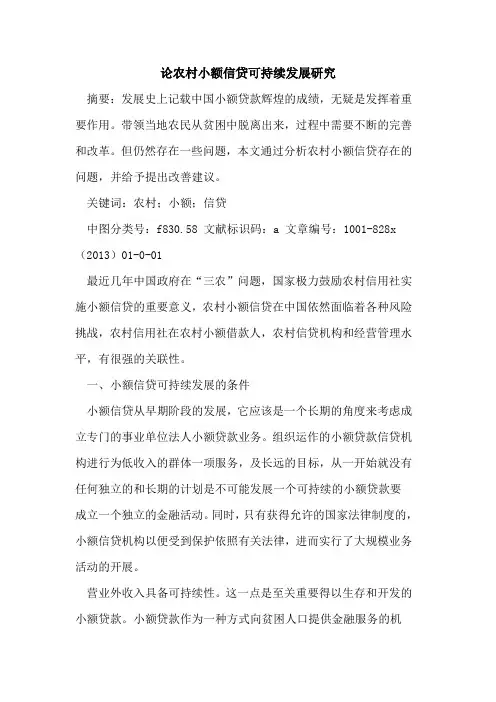 论农村小额信贷可持续发展研究

摘要：发展史上记载中国小额贷款辉煌的成绩，无疑是发挥着重要作用。带领当地农民从贫困中脱离出来，过程中需要不断的完善和改革。但仍然存在一些问题，本文通过分析农村小额信贷存在的问题，并给予提出改善建议。

关键词：农村；小额；信贷

中图分类号：f830.58 文献标识码：a 文章编号：1001-828x（2013）01-0-01

最近几年中国政府在“三农”问题，国家极力鼓励农村信用社实施小额信贷的重要意义，农村小额信贷在中国依然面临着各种风险挑战，农村信用社在农村小额借款人，农村信贷机构和经营管理水平，有很强的关联性。

一、小额信贷可持续发展的条件

小额信贷从早期阶段的发展，它应该是一个长期的角度来考虑成立专门的事业单位法人小额贷款业务。组织运作的小额贷款信贷机构进行为低收入的群体一项服务，及长远的目标，从一开始就没有任何独立的和长期的计划是不可能发展一个可持续的小额贷款要成立一个独立的金融活动。同时，只有获得允许的国家法律制度的，小额信贷机构以便受到保护依照有关法律，进而实行了大规模业务活动的开展。

营业外收入具备可持续性。这一点是至关重要得以生存和开发的小额贷款。小额贷款作为一种方式向贫困人口提供金融服务的机